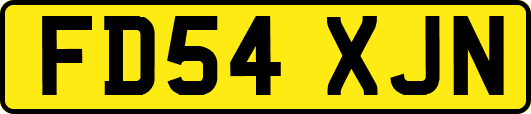 FD54 XJN